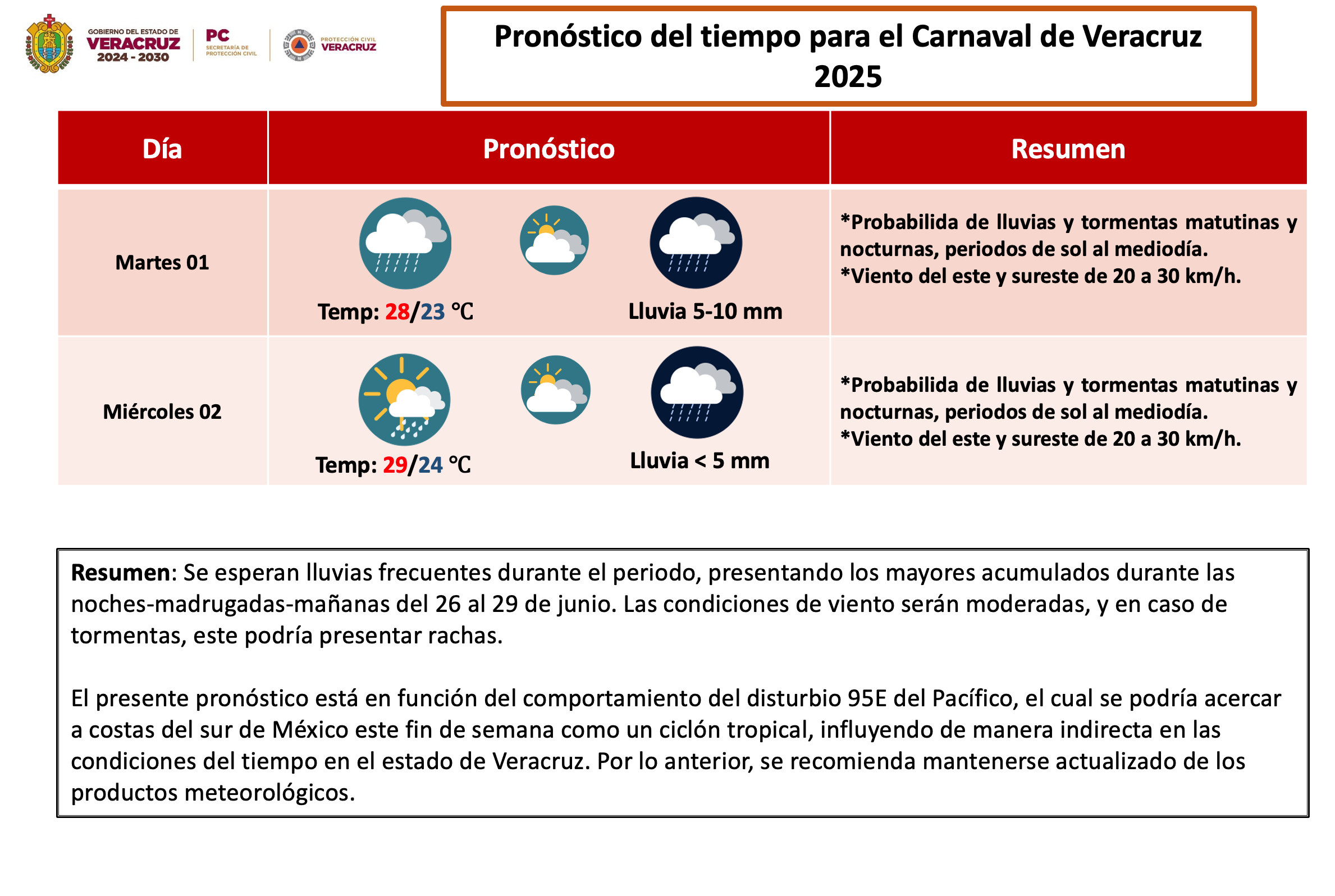 GOBIERNO DEL ESTADO DE VERACRUZ 2024 - 2030

PC SECRETARÍA DE PROTECCIÓN CIVIL

PROTECCIÓN CIVIL VERACRUZ

Pronóstico del tiempo para el Carnaval de Veracruz 2025

| Día | Pronóstico | Resumen |
|---|---|---|
| Martes 01 | Temp: 28/23 ℃ Lluvia 5-10 mm | *Probabilida de lluvias y tormentas matutinas y nocturnas, periodos de sol al mediodía. *Viento del este y sureste de 20 a 30 km/h. |
| Miércoles 02 | Temp: 29/24 ℃ Lluvia < 5 mm | *Probabilida de lluvias y tormentas matutinas y nocturnas, periodos de sol al mediodía. *Viento del este y sureste de 20 a 30 km/h. |

Resumen: Se esperan lluvias frecuentes durante el periodo, presentando los mayores acumulados durante las noches-madrugadas-mañanas del 26 al 29 de junio. Las condiciones de viento serán moderadas, y en caso de tormentas, este podría presentar rachas.

El presente pronóstico está en función del comportamiento del disturbio 95E del Pacífico, el cual se podría acercar a costas del sur de México este fin de semana como un ciclón tropical, influyendo de manera indirecta en las condiciones del tiempo en el estado de Veracruz. Por lo anterior, se recomienda mantenerse actualizado de los productos meteorológicos.